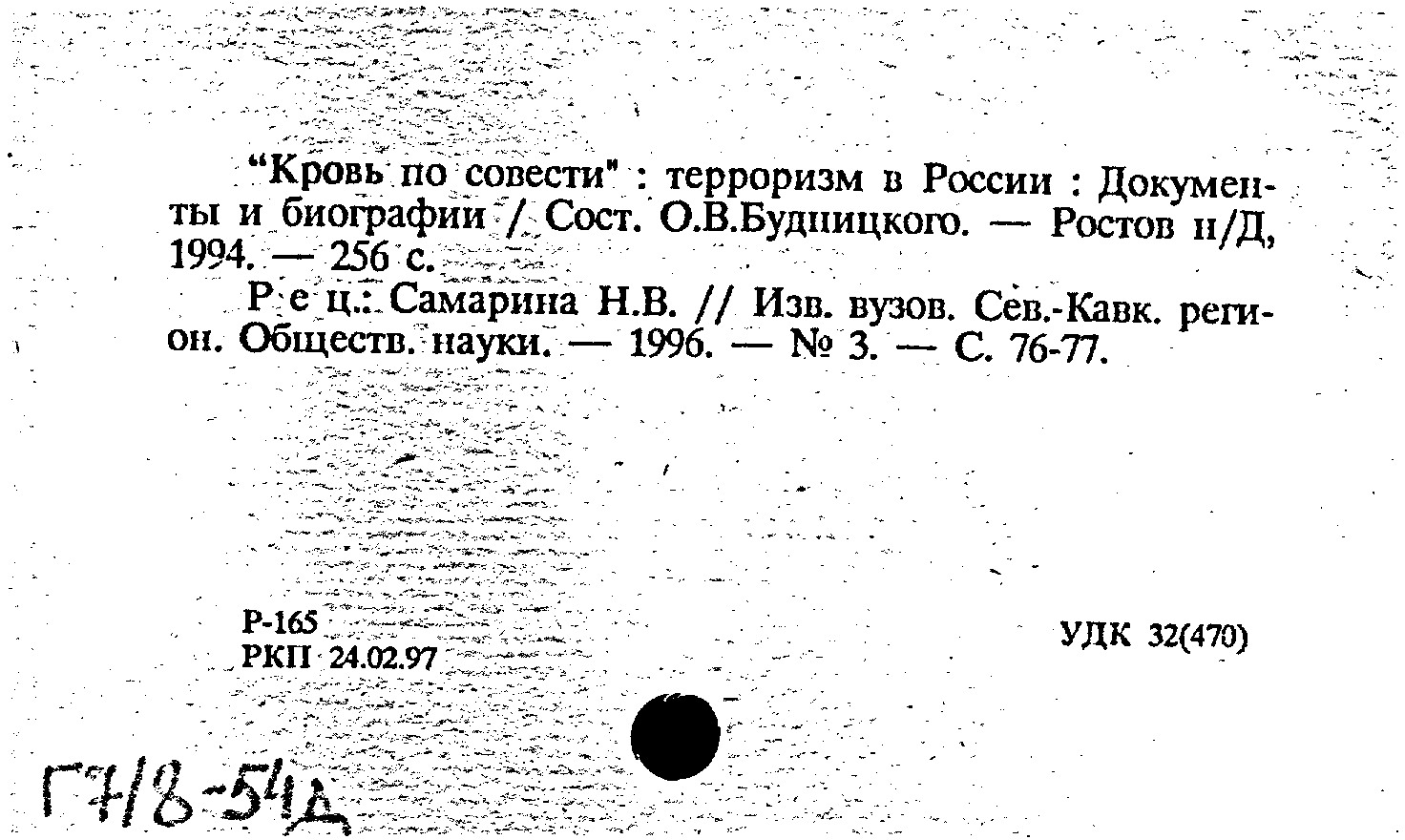 "Кровь по совести" : терроризм в России : Документы и биографии / Сост. О.В.Будницкого. — Ростов н/Д, 1994. — 256 с.

Р е ц.: Самарина Н.В. // Изв. вузов. Сев.-Кавк. регион. Обществ. науки. — 1996. — № 3. — С. 76-77.

Р-165
РКП 24.02.97

УДК 32(470)

Г7/8-54д